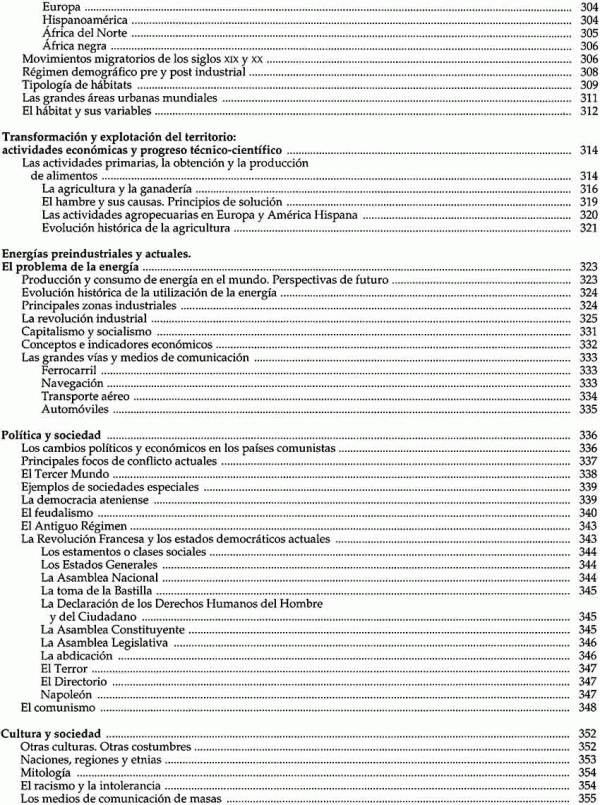 Europa ........ 304
Hispanoamérica ........ 304
África del Norte ........ 305
África negra ........ 306
Movimientos migratorios de los siglos XIX y XX ........ 306
Régimen demográfico pre y post industrial ........ 308
Tipología de hábitats ........ 309
Las grandes áreas urbanas mundiales ........ 311
El hábitat y sus variables ........ 312

Transformación y explotación del territorio: actividades económicas y progreso técnico-científico ........ 314
Las actividades primarias, la obtención y la producción de alimentos ........ 314
La agricultura y la ganadería ........ 316
El hambre y sus causas. Principios de solución ........ 319
Las actividades agropecuarias en Europa y América Hispana ........ 320
Evolución histórica de la agricultura ........ 321

Energías preindustriales y actuales. El problema de la energía ........ 323
Producción y consumo de energía en el mundo. Perspectivas de futuro ........ 323
Evolución histórica de la utilización de la energía ........ 324
Principales zonas industriales ........ 324
La revolución industrial ........ 325
Capitalismo y socialismo ........ 331
Conceptos e indicadores económicos ........ 332
Las grandes vías y medios de comunicación ........ 333
Ferrocarril ........ 333
Navegación ........ 333
Transporte aéreo ........ 334
Automóviles ........ 335

Política y sociedad ........ 336
Los cambios políticos y económicos en los países comunistas ........ 336
Principales focos de conflicto actuales ........ 337
El Tercer Mundo ........ 338
Ejemplos de sociedades especiales ........ 339
La democracia ateniense ........ 339
El feudalismo ........ 340
El Antiguo Régimen ........ 343
La Revolución Francesa y los estados democráticos actuales ........ 343
Los estamentos o clases sociales ........ 344
Los Estados Generales ........ 344
La Asamblea Nacional ........ 344
La toma de la Bastilla ........ 345
La Declaración de los Derechos Humanos del Hombre y del Ciudadano ........ 345
La Asamblea Constituyente ........ 345
La Asamblea Legislativa ........ 346
La abdicación ........ 346
El Terror ........ 347
El Directorio ........ 347
Napoleón ........ 347
El comunismo ........ 348

Cultura y sociedad ........ 352
Otras culturas. Otras costumbres ........ 352
Naciones, regiones y etnias ........ 353
Mitología ........ 354
El racismo y la intolerancia ........ 354
Los medios de comunicación de masas ........ 355